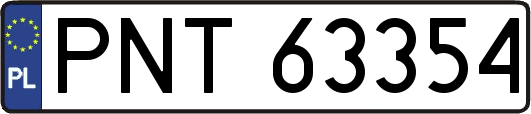 PL
PNT 63354